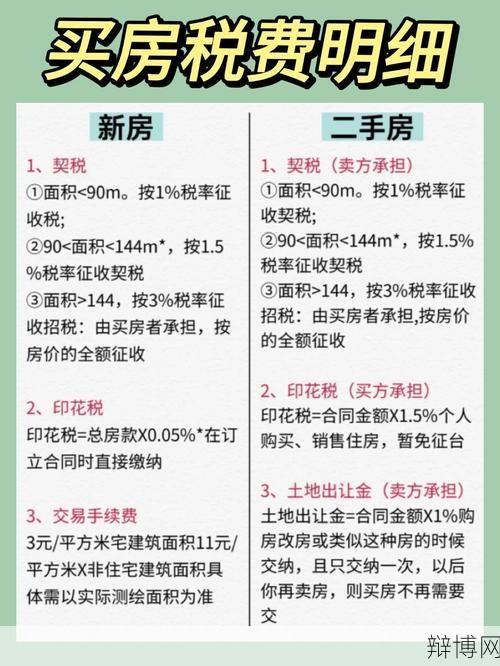 买房税费明细

新房

1、契税
①面积<90m。按1%税率征收税;
②90<面积<144m*，按1.5%税率征收契税
③面积>144，按3%税率征收招税：由买房者承担，按房价的全额征收

2、印花税
印花税=总房款X0.05%*在订立合同时直接缴纳

3、交易手续费
3元/平方米宅建筑面积11元/平方米X非住宅建筑面积具体需以实际测绘面积为准

二手房

1、契税（卖方承担）
①面积<90m。按1%税率征收契税;
②90<面积<144m*，按1.5%税率征收契税
③面积>144，按3%税率征收招税：由买房者承担,按房价的全额征收

2、印花税（买方承担）
印花税=合同金额X1.5%个人购买、销售住房，暂免征台

3、土地出让金（卖方承担）
土地出让金=合同金额X1%购房改房或类似这种房的时候交纳，且只交纳一次，以后你再卖房，则买房不再需要交

辩博网